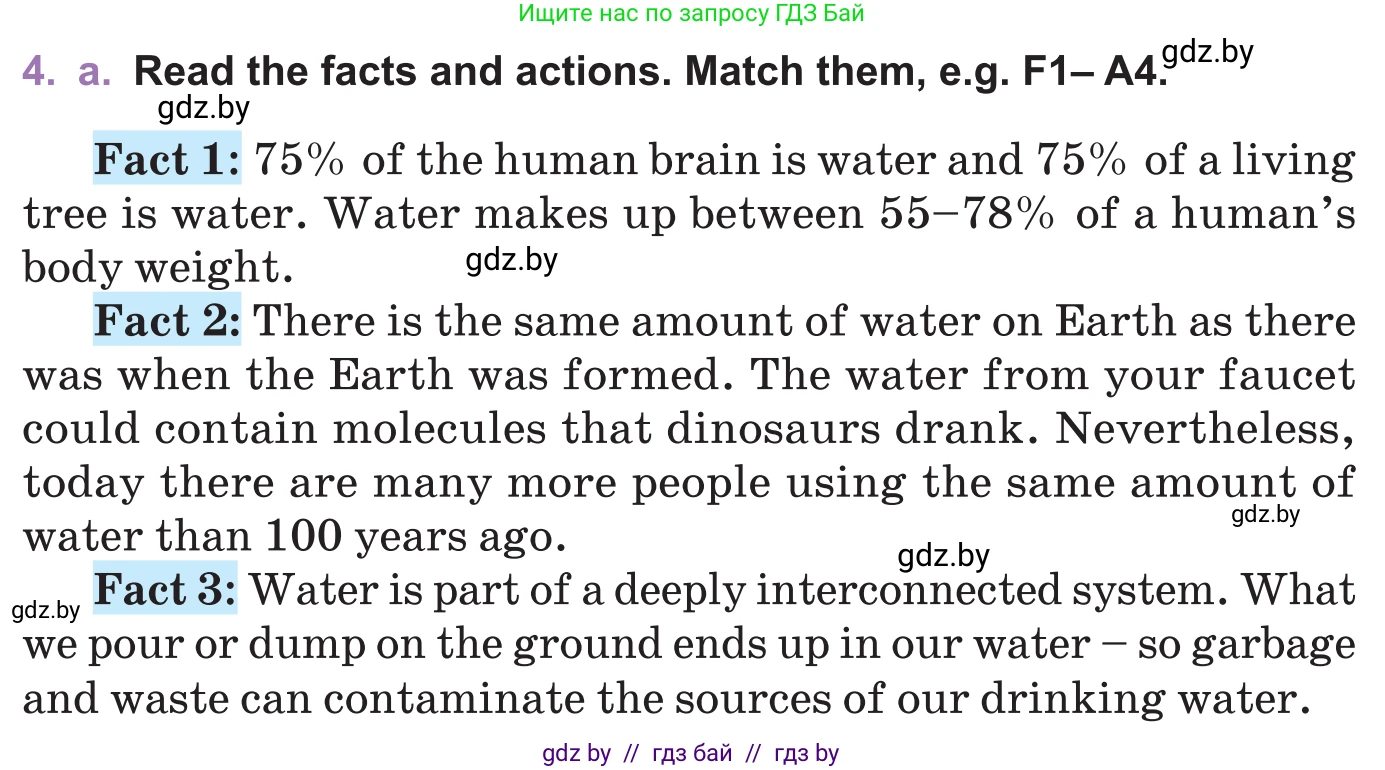 Ищите нас по запросу ГДЗ Бай

4. a. Read the facts and actions. Match them, e.g. F1– A4. gdz.by

gdz.by

Fact 1: 75% of the human brain is water and 75% of a living tree is water. Water makes up between 55–78% of a human's body weight. gdz.by

Fact 2: There is the same amount of water on Earth as there was when the Earth was formed. The water from your faucet could contain molecules that dinosaurs drank. Nevertheless, today there are many more people using the same amount of water than 100 years ago. gdz.by

gdz.by

gdz.by Fact 3: Water is part of a deeply interconnected system. What we pour or dump on the ground ends up in our water – so garbage and waste can contaminate the sources of our drinking water.

gdz by // гдз бай // гдз by